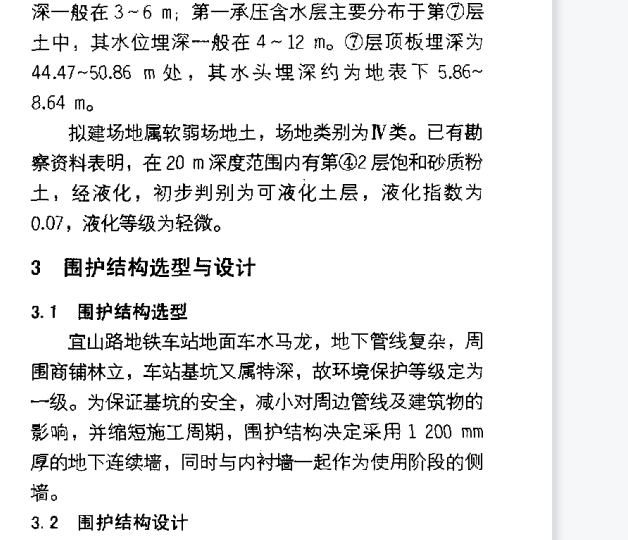 深一般在 3 ~ 6 m；第一承压含水层主要分布于第⑦层土中，其水位埋深一般在 4 ~ 12 m。⑦层顶板埋深为 44.47~50.86 m 处，其水头埋深约为地表下 5.86~8.64 m。

拟建场地属软弱场地土，场地类别为Ⅳ类。已有勘察资料表明，在 20 m 深度范围内有第④2 层饱和砂质粉土，经液化，初步判别为可液化土层，液化指数为 0.07，液化等级为轻微。

3 围护结构选型与设计

3.1 围护结构选型

宜山路地铁车站地面车水马龙，地下管线复杂，周围商铺林立，车站基坑又属特深，故环境保护等级定为一级。为保证基坑的安全，减小对周边管线及建筑物的影响，并缩短施工周期，围护结构决定采用 1 200 mm 厚的地下连续墙，同时与内衬墙一起作为使用阶段的侧墙。

3.2 围护结构设计